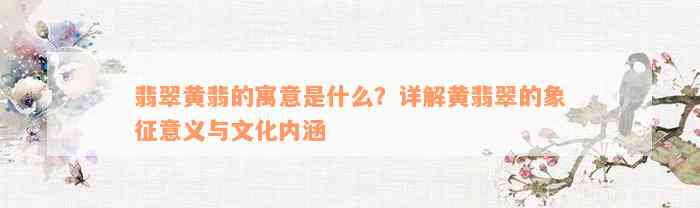 翡翠黄翡的寓意是什么？详解黄翡翠的象征意义与文化内涵